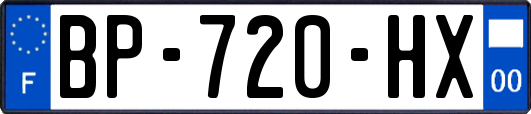 F
BP-720-HX
00